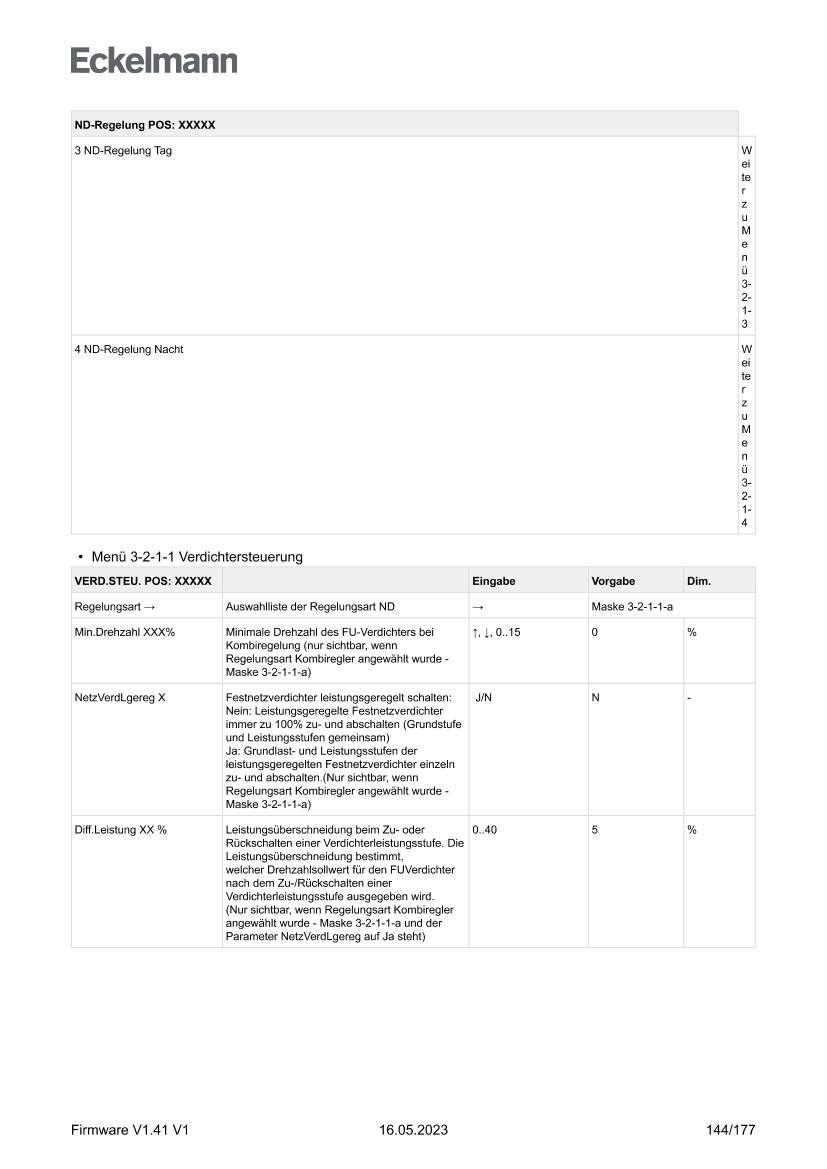 Eckelmann

| ND-Regelung POS: XXXXX | |
|---|---|
| 3 ND-Regelung Tag | Weiter zu Menü 3-2-1-3 |
| 4 ND-Regelung Nacht | Weiter zu Menü 3-2-1-4 |

• Menü 3-2-1-1 Verdichtersteuerung

| VERD.STEU. POS: XXXXX | | Eingabe | Vorgabe | Dim. |
|---|---|---|---|---|
| Regelungsart → | Auswahlliste der Regelungsart ND | → | Maske 3-2-1-1-a | |
| Min.Drehzahl XXX% | Minimale Drehzahl des FU-Verdichters bei Kombiregelung (nur sichtbar, wenn Regelungsart Kombiregler angewählt wurde - Maske 3-2-1-1-a) | ↑, ↓, 0..15 | 0 | % |
| NetzVerdLgereg X | Festnetzverdichter leistungsgeregelt schalten: Nein: Leistungsgeregelte Festnetzverdichter immer zu 100% zu- und abschalten (Grundstufe und Leistungsstufen gemeinsam) Ja: Grundlast- und Leistungsstufen der leistungsgeregelten Festnetzverdichter einzeln zu- und abschalten.(Nur sichtbar, wenn Regelungsart Kombiregler angewählt wurde - Maske 3-2-1-1-a) | J/N | N | - |
| Diff.Leistung XX % | Leistungsüberschneidung beim Zu- oder Rückschalten einer Verdichterleistungsstufe. Die Leistungsüberschneidung bestimmt, welcher Drehzahlsollwert für den FUVerdichter nach dem Zu-/Rückschalten einer Verdichterleistungsstufe ausgegeben wird. (Nur sichtbar, wenn Regelungsart Kombiregler angewählt wurde - Maske 3-2-1-1-a und der Parameter NetzVerdLgereg auf Ja steht) | 0..40 | 5 | % |

Firmware V1.41 V1 16.05.2023 144/177